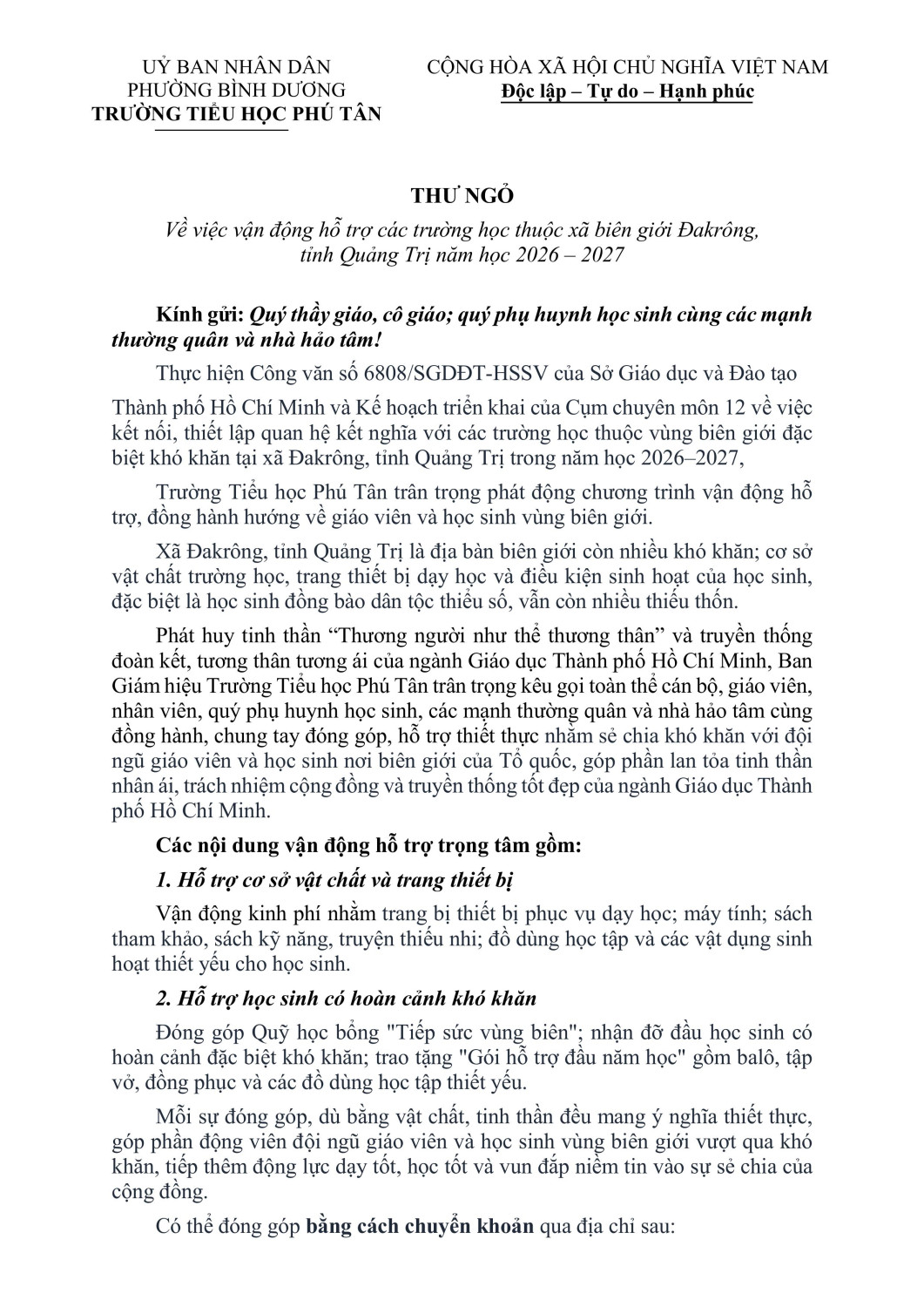 UỶ BAN NHÂN DÂN
PHƯỜNG BÌNH DƯƠNG
TRƯỜNG TIỂU HỌC PHÚ TÂN

CỘNG HÒA XÃ HỘI CHỦ NGHĨA VIỆT NAM
Độc lập – Tự do – Hạnh phúc

THƯ NGỎ

Về việc vận động hỗ trợ các trường học thuộc xã biên giới Đakrông, tỉnh Quảng Trị năm học 2026 – 2027

Kính gửi: Quý thầy giáo, cô giáo; quý phụ huynh học sinh cùng các mạnh thường quân và nhà hảo tâm!

Thực hiện Công văn số 6808/SGDĐT-HSSV của Sở Giáo dục và Đào tạo Thành phố Hồ Chí Minh và Kế hoạch triển khai của Cụm chuyên môn 12 về việc kết nối, thiết lập quan hệ kết nghĩa với các trường học thuộc vùng biên giới đặc biệt khó khăn tại xã Đakrông, tỉnh Quảng Trị trong năm học 2026–2027,

Trường Tiểu học Phú Tân trân trọng phát động chương trình vận động hỗ trợ, đồng hành hướng về giáo viên và học sinh vùng biên giới.

Xã Đakrông, tỉnh Quảng Trị là địa bàn biên giới còn nhiều khó khăn; cơ sở vật chất trường học, trang thiết bị dạy học và điều kiện sinh hoạt của học sinh, đặc biệt là học sinh đồng bào dân tộc thiểu số, vẫn còn nhiều thiếu thốn.

Phát huy tinh thần “Thương người như thể thương thân” và truyền thống đoàn kết, tương thân tương ái của ngành Giáo dục Thành phố Hồ Chí Minh, Ban Giám hiệu Trường Tiểu học Phú Tân trân trọng kêu gọi toàn thể cán bộ, giáo viên, nhân viên, quý phụ huynh học sinh, các mạnh thường quân và nhà hảo tâm cùng đồng hành, chung tay đóng góp, hỗ trợ thiết thực nhằm sẻ chia khó khăn với đội ngũ giáo viên và học sinh nơi biên giới của Tổ quốc, góp phần lan tỏa tinh thần nhân ái, trách nhiệm cộng đồng và truyền thống tốt đẹp của ngành Giáo dục Thành phố Hồ Chí Minh.

Các nội dung vận động hỗ trợ trọng tâm gồm:

1. Hỗ trợ cơ sở vật chất và trang thiết bị

Vận động kinh phí nhằm trang bị thiết bị phục vụ dạy học; máy tính; sách tham khảo, sách kỹ năng, truyện thiếu nhi; đồ dùng học tập và các vật dụng sinh hoạt thiết yếu cho học sinh.

2. Hỗ trợ học sinh có hoàn cảnh khó khăn

Đóng góp Quỹ học bổng "Tiếp sức vùng biên"; nhận đỡ đầu học sinh có hoàn cảnh đặc biệt khó khăn; trao tặng "Gói hỗ trợ đầu năm học" gồm balô, tập vở, đồng phục và các đồ dùng học tập thiết yếu.

Mỗi sự đóng góp, dù bằng vật chất, tinh thần đều mang ý nghĩa thiết thực, góp phần động viên đội ngũ giáo viên và học sinh vùng biên giới vượt qua khó khăn, tiếp thêm động lực dạy tốt, học tốt và vun đắp niềm tin vào sự sẻ chia của cộng đồng.

Có thể đóng góp bằng cách chuyển khoản qua địa chỉ sau: